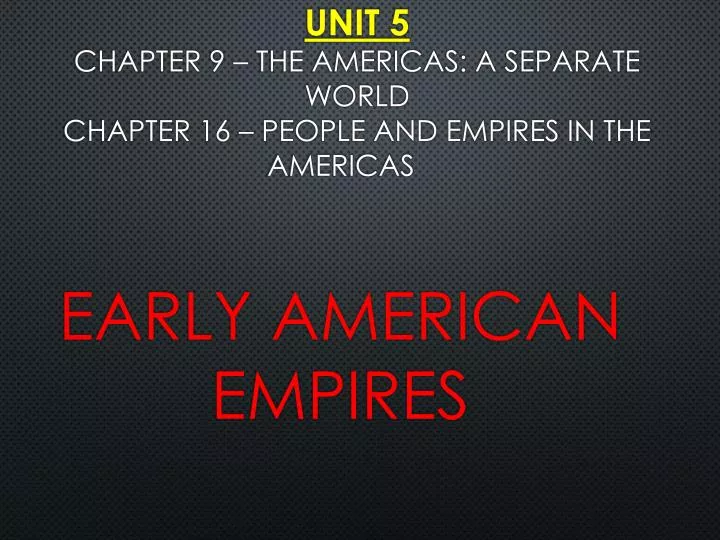 UNIT 5
CHAPTER 9 – THE AMERICAS: A SEPARATE WORLD
CHAPTER 16 – PEOPLE AND EMPIRES IN THE AMERICAS

EARLY AMERICAN EMPIRES